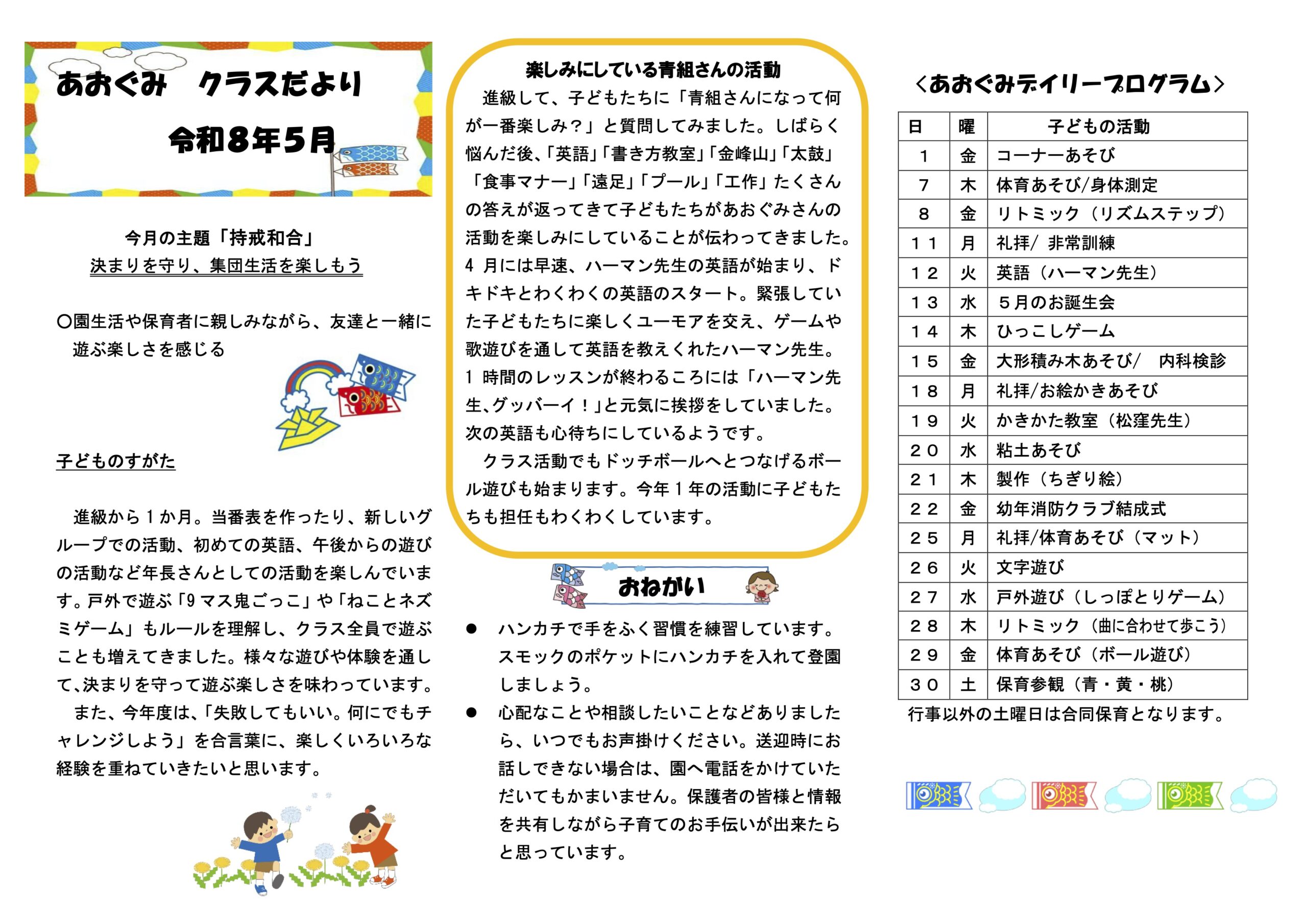 あおぐみ　クラスだより

令和８年５月

今月の主題「持戒和合」
決まりを守り、集団生活を楽しもう

○園生活や保育者に親しみながら、友達と一緒に遊ぶ楽しさを感じる

子どものすがた

進級から１か月。当番表を作ったり、新しいグループでの活動、初めての英語、午後からの遊びの活動など年長さんとしての活動を楽しんでいます。戸外で遊ぶ「9マス鬼ごっこ」や「ねことネズミゲーム」もルールを理解し、クラス全員で遊ぶことも増えてきました。様々な遊びや体験を通して、決まりを守って遊ぶ楽しさを味わっています。
また、今年度は、「失敗してもいい。何にでもチャレンジしよう」を合言葉に、楽しくいろいろな経験を重ねていきたいと思います。

楽しみにしている青組さんの活動
進級して、子どもたちに「青組さんになって何が一番楽しみ？」と質問してみました。しばらく悩んだ後、「英語」「書き方教室」「金峰山」「太鼓」「食事マナー」「遠足」「プール」「工作」たくさんの答えが返ってきて子どもたちがあおぐみさんの活動を楽しみにしていることが伝わってきました。4月には早速、ハーマン先生の英語が始まり、ドキドキとわくわくの英語のスタート。緊張していた子どもたちに楽しくユーモアを交え、ゲームや歌遊びを通して英語を教えくれたハーマン先生。1時間のレッスンが終わるころには「ハーマン先生、グッバーイ！」と元気に挨拶をしていました。次の英語も心待ちにしているようです。
クラス活動でもドッチボールへとつなげるボール遊びも始まります。今年１年の活動に子どもたちも担任もわくわくしています。

おねがい

● ハンカチで手をふく習慣を練習しています。スモックのポケットにハンカチを入れて登園しましょう。
● 心配なことや相談したいことなどありましたら、いつでもお声掛けください。送迎時にお話しできない場合は、園へ電話をかけていただいてもかまいません。保護者の皆様と情報を共有しながら子育てのお手伝いが出来たらと思っています。

＜あおぐみデイリープログラム＞

| 日 | 曜 | 子どもの活動 |
|---|---|---|
| １ | 金 | コーナーあそび |
| 7 | 木 | 体育あそび/身体測定 |
| 8 | 金 | リトミック（リズムステップ） |
| １１ | 月 | 礼拝/ 非常訓練 |
| １２ | 火 | 英語（ハーマン先生） |
| １３ | 水 | ５月のお誕生会 |
| １４ | 木 | ひっこしゲーム |
| １５ | 金 | 大形積み木あそび/　内科検診 |
| １８ | 月 | 礼拝/お絵かきあそび |
| １９ | 火 | かきかた教室（松窪先生） |
| ２０ | 水 | 粘土あそび |
| ２１ | 木 | 製作（ちぎり絵） |
| ２２ | 金 | 幼年消防クラブ結成式 |
| ２５ | 月 | 礼拝/体育あそび（マット） |
| ２６ | 火 | 文字遊び |
| ２７ | 水 | 戸外遊び（しっぽとりゲーム） |
| ２８ | 木 | リトミック（曲に合わせて歩こう） |
| ２９ | 金 | 体育あそび（ボール遊び） |
| ３０ | 土 | 保育参観（青・黄・桃） |

行事以外の土曜日は合同保育となります。